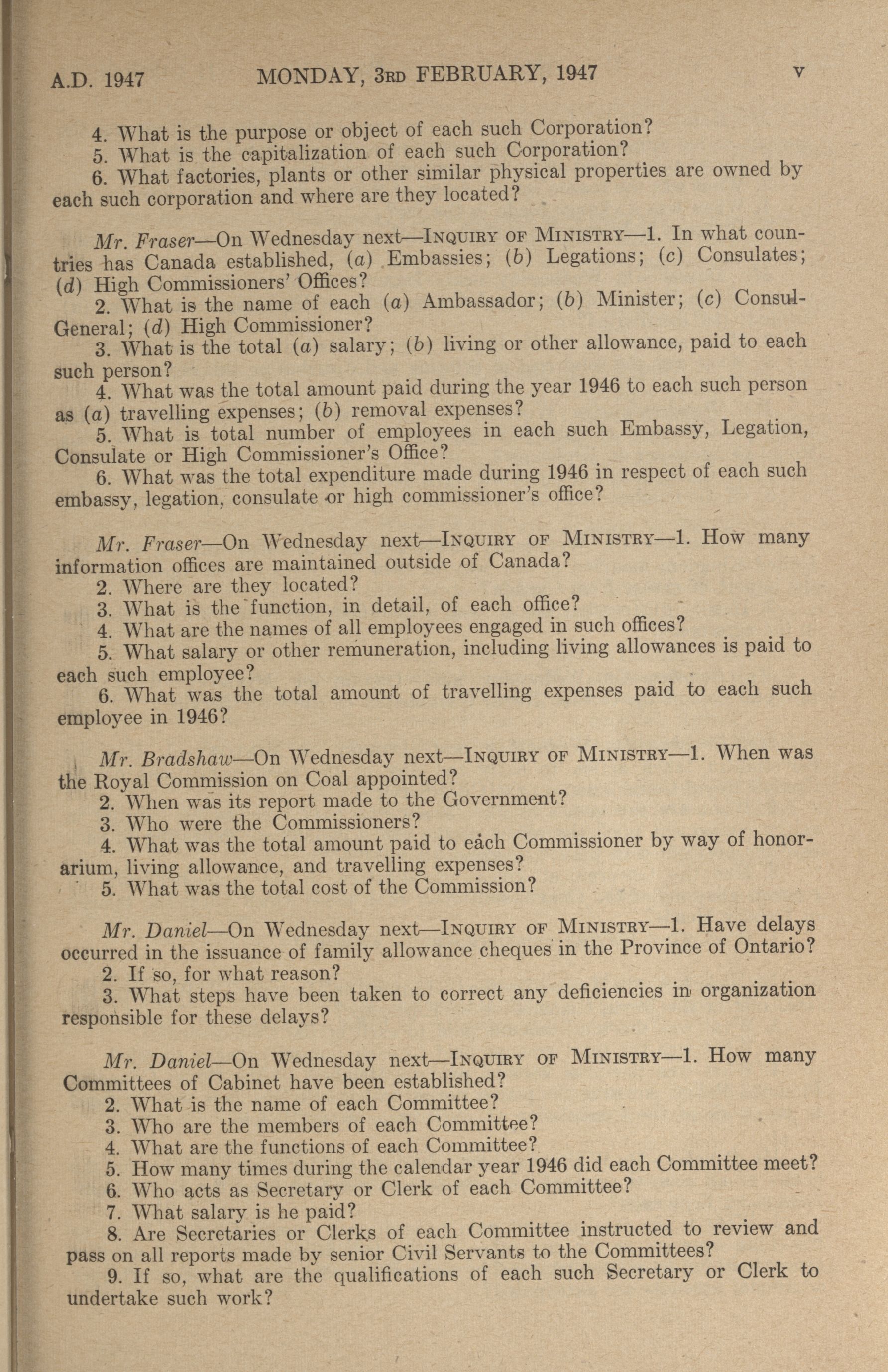 A.D. 1947 MONDAY, 3RD FEBRUARY, 1947 V

4. What is the purpose or object of each such Corporation?
5. What is the capitalization of each such Corporation?
6. What factories, plants or other similar physical properties are owned by each such corporation and where are they located?

Mr. Fraser—On Wednesday next—INQUIRY OF MINISTRY—1. In what countries has Canada established, (a) Embassies; (b) Legations; (c) Consulates; (d) High Commissioners' Offices?
2. What is the name of each (a) Ambassador; (b) Minister; (c) Consul-General; (d) High Commissioner?
3. What is the total (a) salary; (b) living or other allowance, paid to each such person?
4. What was the total amount paid during the year 1946 to each such person as (a) travelling expenses; (b) removal expenses?
5. What is total number of employees in each such Embassy, Legation, Consulate or High Commissioner's Office?
6. What was the total expenditure made during 1946 in respect of each such embassy, legation, consulate or high commissioner's office?

Mr. Fraser—On Wednesday next—INQUIRY OF MINISTRY—1. How many information offices are maintained outside of Canada?
2. Where are they located?
3. What is the function, in detail, of each office?
4. What are the names of all employees engaged in such offices?
5. What salary or other remuneration, including living allowances is paid to each such employee?
6. What was the total amount of travelling expenses paid to each such employee in 1946?

Mr. Bradshaw—On Wednesday next—INQUIRY OF MINISTRY—1. When was the Royal Commission on Coal appointed?
2. When was its report made to the Government?
3. Who were the Commissioners?
4. What was the total amount paid to each Commissioner by way of honorarium, living allowance, and travelling expenses?
5. What was the total cost of the Commission?

Mr. Daniel—On Wednesday next—INQUIRY OF MINISTRY—1. Have delays occurred in the issuance of family allowance cheques in the Province of Ontario?
2. If so, for what reason?
3. What steps have been taken to correct any deficiencies in organization responsible for these delays?

Mr. Daniel—On Wednesday next—INQUIRY OF MINISTRY—1. How many Committees of Cabinet have been established?
2. What is the name of each Committee?
3. Who are the members of each Committee?
4. What are the functions of each Committee?
5. How many times during the calendar year 1946 did each Committee meet?
6. Who acts as Secretary or Clerk of each Committee?
7. What salary is he paid?
8. Are Secretaries or Clerks of each Committee instructed to review and pass on all reports made by senior Civil Servants to the Committees?
9. If so, what are the qualifications of each such Secretary or Clerk to undertake such work?